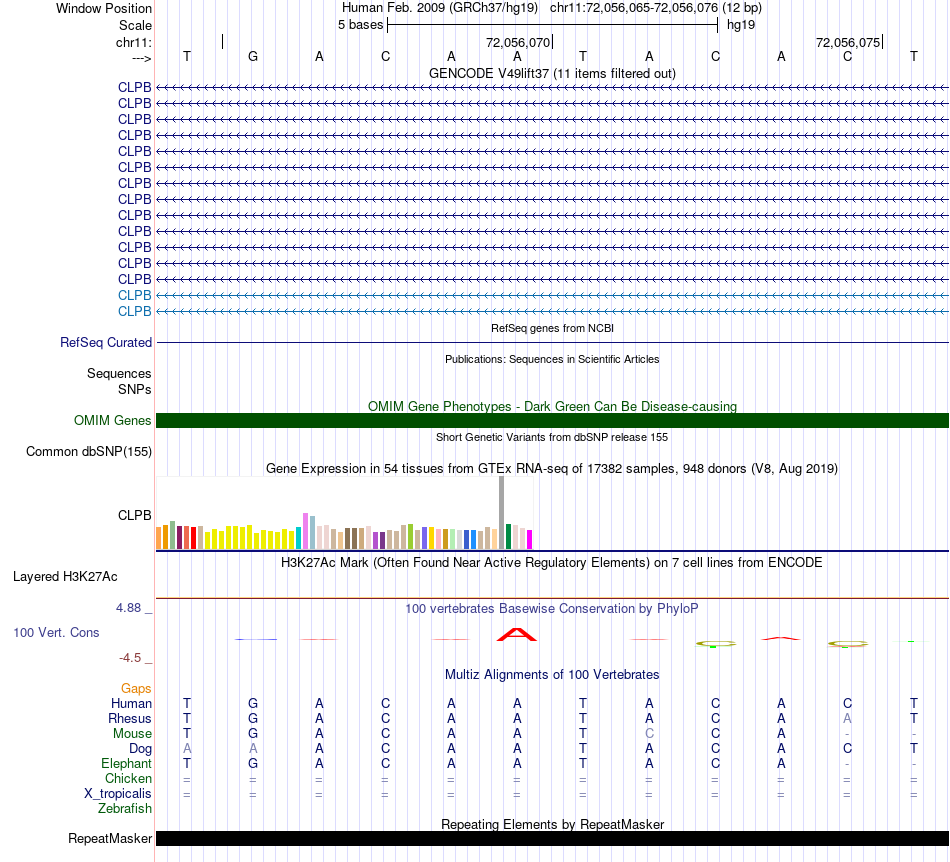 Window Position Human Feb. 2009 (GRCh37/hg19) chr11:72,056,065-72,056,076 (12 bp)
Scale 5 bases hg19
chr11: 72,056,070 72,056,075
---> T G A C A A T A C A C T
GENCODE V49lift37 (11 items filtered out)
CLPB
CLPB
CLPB
CLPB
CLPB
CLPB
CLPB
CLPB
CLPB
CLPB
CLPB
CLPB
CLPB
CLPB
CLPB
RefSeq genes from NCBI
RefSeq Curated
Publications: Sequences in Scientific Articles
Sequences
SNPs
OMIM Gene Phenotypes - Dark Green Can Be Disease-causing
OMIM Genes
Short Genetic Variants from dbSNP release 155
Common dbSNP(155)
Gene Expression in 54 tissues from GTEx RNA-seq of 17382 samples, 948 donors (V8, Aug 2019)
CLPB
H3K27Ac Mark (Often Found Near Active Regulatory Elements) on 7 cell lines from ENCODE
Layered H3K27Ac
4.88 _ 100 vertebrates Basewise Conservation by PhyloP
100 Vert. Cons
-4.5 _
Multiz Alignments of 100 Vertebrates
Gaps
Human T G A C A A T A C A C T
Rhesus T G A C A A T A C A A T
Mouse T G A C A A T C C A - -
Dog A A A C A A T A C A C T
Elephant T G A C A A T A C A - -
Chicken = = = = = = = = = = = =
X_tropicalis = = = = = = = = = = = =
Zebrafish
Repeating Elements by RepeatMasker
RepeatMasker